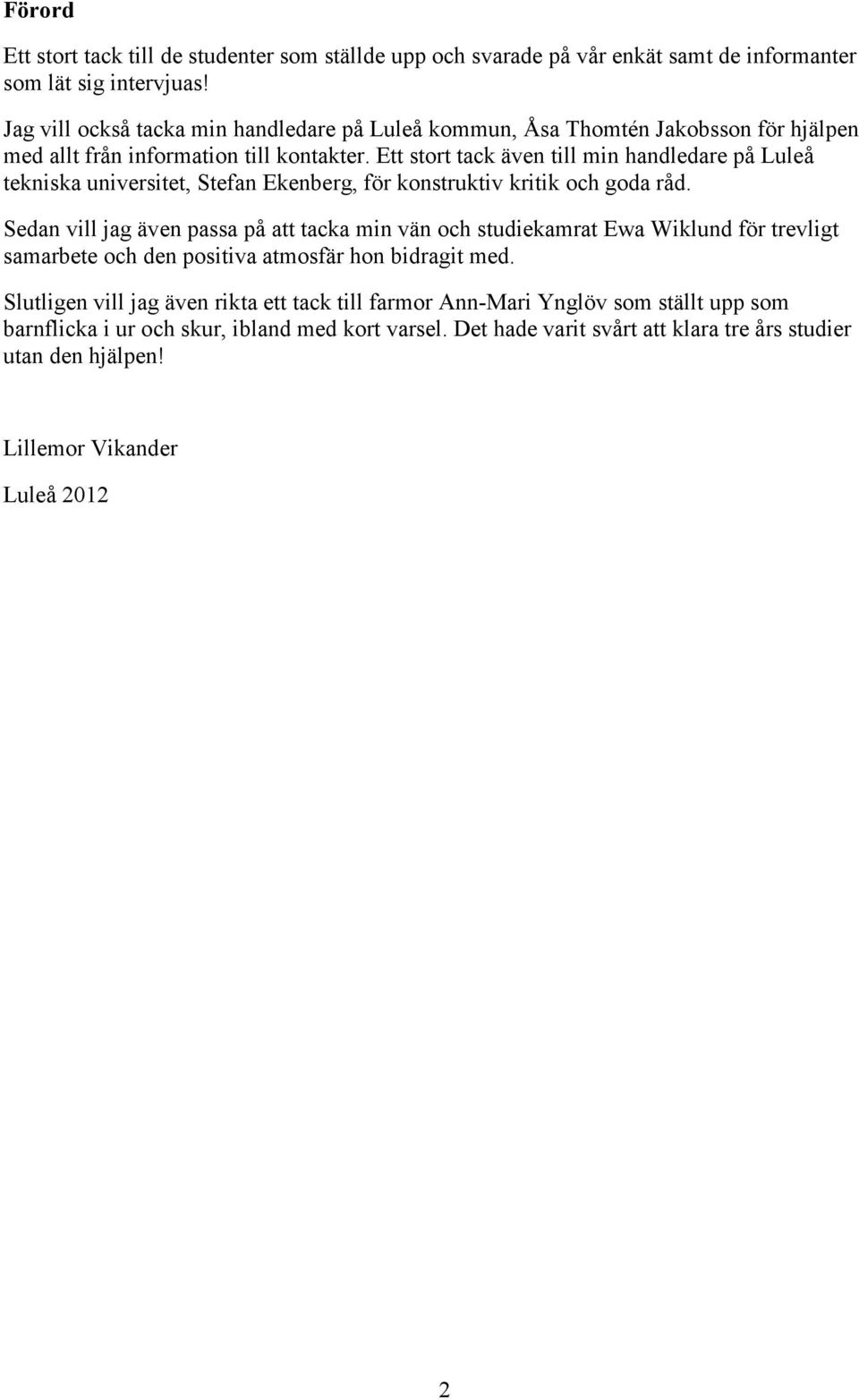 Förord

Ett stort tack till de studenter som ställde upp och svarade på vår enkät samt de informanter som lät sig intervjuas!

Jag vill också tacka min handledare på Luleå kommun, Åsa Thomtén Jakobsson för hjälpen med allt från information till kontakter. Ett stort tack även till min handledare på Luleå tekniska universitet, Stefan Ekenberg, för konstruktiv kritik och goda råd.

Sedan vill jag även passa på att tacka min vän och studiekamrat Ewa Wiklund för trevligt samarbete och den positiva atmosfär hon bidragit med.

Slutligen vill jag även rikta ett tack till farmor Ann-Mari Ynglöv som ställt upp som barnflicka i ur och skur, ibland med kort varsel. Det hade varit svårt att klara tre års studier utan den hjälpen!

Lillemor Vikander

Luleå 2012

2